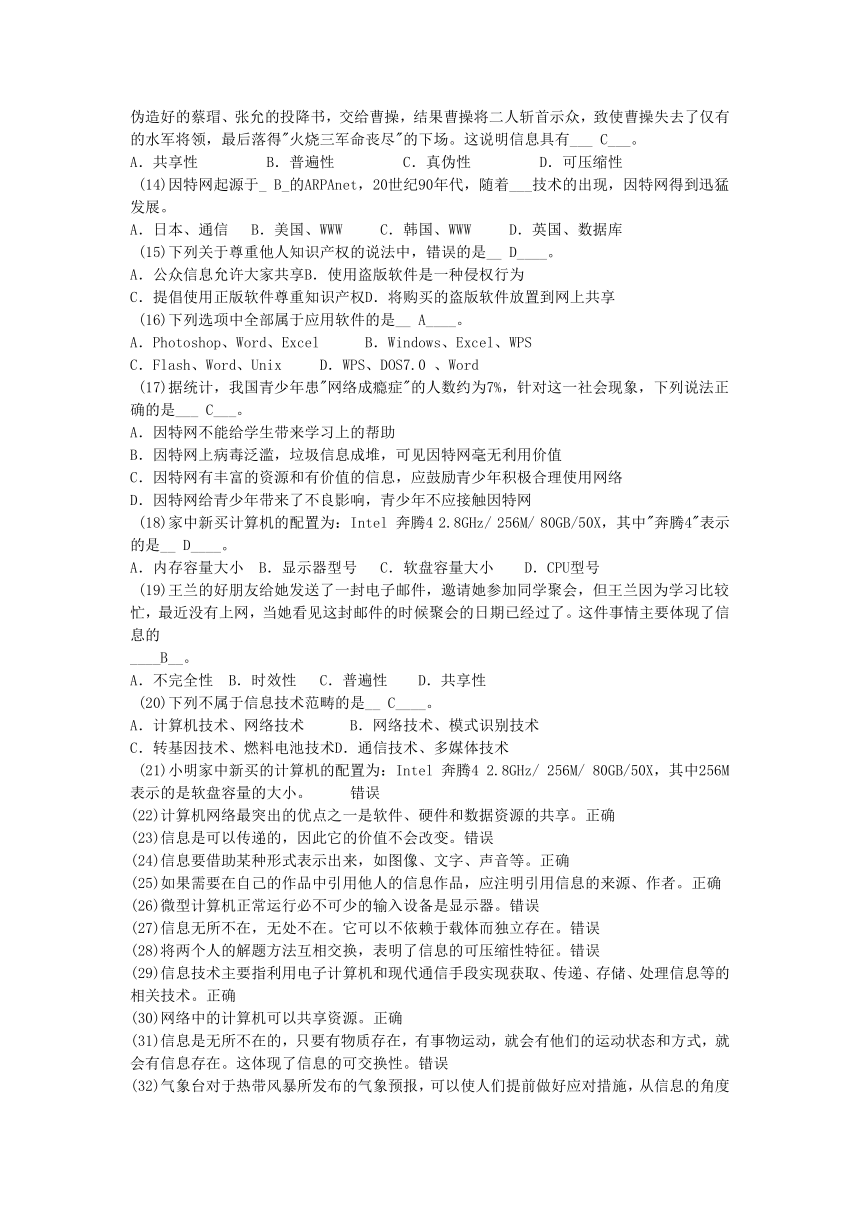 伪造好的蔡瑁、张允的投降书，交给曹操，结果曹操将二人斩首示众，致使曹操失去了仅有的水军将领，最后落得"火烧三军命丧尽"的下场。这说明信息具有___ C___。
A. 共享性　　B. 普遍性　　C. 真伪性　　D. 可压缩性
(14)因特网起源于_ B_的ARPAnet，20世纪90年代，随着___技术的出现，因特网得到迅猛发展。
A. 日本、通信　B. 美国、WWW　C. 韩国、WWW　D. 英国、数据库
(15)下列关于尊重他人知识产权的说法中，错误的是__ D____。
A. 公众信息允许大家共享B. 使用盗版软件是一种侵权行为
C. 提倡使用正版软件尊重知识产权D. 将购买的盗版软件放置到网上共享
(16)下列选项中全部属于应用软件的是__ A____。
A. Photoshop、Word、Excel　B. Windows、Excel、WPS
C. Flash、Word、Unix　D. WPS、DOS7.0 、Word
(17)据统计，我国青少年患"网络成瘾症"的人数约为7%，针对这一社会现象，下列说法正确的是___ C___。
A. 因特网不能给学生带来学习上的帮助
B. 因特网上病毒泛滥，垃圾信息成堆，可见因特网毫无利用价值
C. 因特网有丰富的资源和有价值的信息，应鼓励青少年积极合理使用网络
D. 因特网给青少年带来了不良影响，青少年不应接触因特网
(18)家中新买计算机的配置为：Intel 奔腾4 2.8GHz/ 256M/ 80GB/50X，其中"奔腾4"表示的是__ D____。
A. 内存容量大小　B. 显示器型号　C. 软盘容量大小　D. CPU型号
(19)王兰的好朋友给她发送了一封电子邮件，邀请她参加同学聚会，但王兰因为学习比较忙，最近没有上网，当她看见这封邮件的时候聚会的日期已经过了。这件事情主要体现了信息的
____B__。
A. 不完全性　B. 时效性　C. 普遍性　D. 共享性
(20)下列不属于信息技术范畴的是__ C____。
A. 计算机技术、网络技术　B. 网络技术、模式识别技术
C. 转基因技术、燃料电池技术D. 通信技术、多媒体技术
(21)小明家中新买的计算机的配置为：Intel 奔腾4 2.8GHz/ 256M/ 80GB/50X，其中256M表示的是软盘容量的大小。　错误
(22)计算机网络最突出的优点之一是软件、硬件和数据资源的共享。正确
(23)信息是可以传递的，因此它的价值不会改变。错误
(24)信息要借助某种形式表示出来，如图像、文字、声音等。正确
(25)如果需要在自己的作品中引用他人的信息作品，应注明引用信息的来源、作者。正确
(26)微型计算机正常运行必不可少的输入设备是显示器。错误
(27)信息无所不在，无处不在。它可以不依赖于载体而独立存在。错误
(28)将两个人的解题方法互相交换，表明了信息的可压缩性特征。错误
(29)信息技术主要指利用电子计算机和现代通信手段实现获取、传递、存储、处理信息等的相关技术。正确
(30)网络中的计算机可以共享资源。正确
(31)信息是无所不在的，只要有物质存在，有事物运动，就会有他们的运动状态和方式，就会有信息存在。这体现了信息的可交换性。错误
(32)气象台对于热带风暴所发布的气象预报，可以使人们提前做好应对措施，从信息的角度